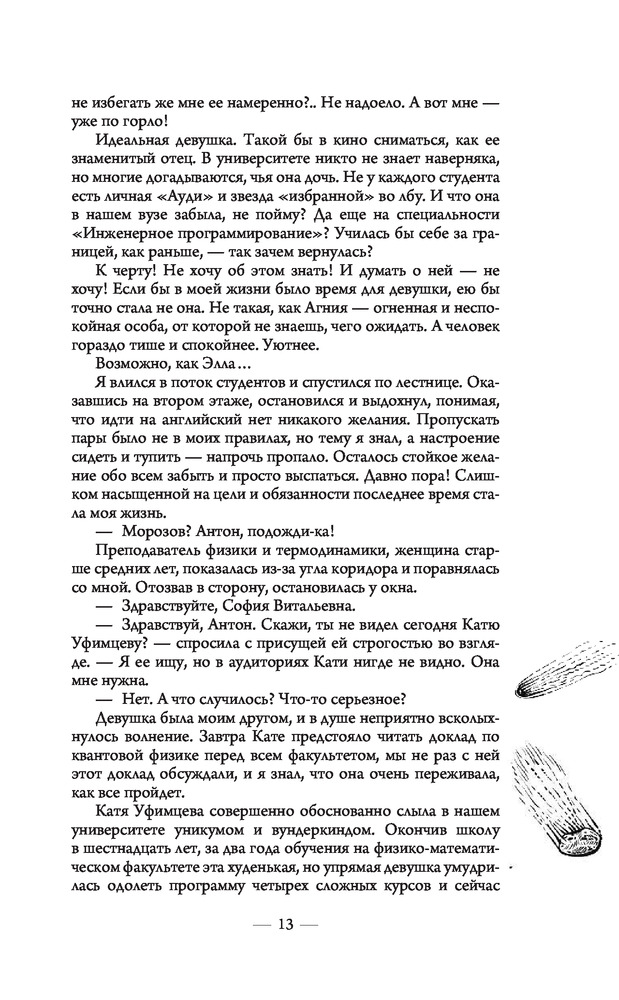 не избегать же мне ее намеренно?.. Не надоело. А вот мне — уже по горло!

Идеальная девушка. Такой бы в кино сниматься, как ее знаменитый отец. В университете никто не знает наверняка, но многие догадываются, чья она дочь. Не у каждого студента есть личная «Ауди» и звезда «избранной» во лбу. И что она в нашем вузе забыла, не пойму? Да еще на специальности «Инженерное программирование»? Училась бы себе за границей, как раньше, — так зачем вернулась?

К черту! Не хочу об этом знать! И думать о ней — не хочу! Если бы в моей жизни было время для девушки, ею бы точно стала не она. Не такая, как Агния — огненная и неспокойная особа, от которой не знаешь, чего ожидать. А человек гораздо тише и спокойнее. Уютнее.

Возможно, как Элла...

Я влился в поток студентов и спустился по лестнице. Оказавшись на втором этаже, остановился и выдохнул, понимая, что идти на английский нет никакого желания. Пропускать пары было не в моих правилах, но тему я знал, а настроение сидеть и тупить — напрочь пропало. Осталось стойкое желание обо всем забыть и просто выспаться. Давно пора! Слишком насыщенной на цели и обязанности последнее время стала моя жизнь.

— Морозов? Антон, подожди-ка!

Преподаватель физики и термодинамики, женщина старше средних лет, показалась из-за угла коридора и поравнялась со мной. Отозвав в сторону, остановилась у окна.

— Здравствуйте, София Витальевна.

— Здравствуй, Антон. Скажи, ты не видел сегодня Катю Уфимцеву? — спросила с присущей ей строгостью во взгляде. — Я ее ищу, но в аудиториях Кати нигде не видно. Она мне нужна.

— Нет. А что случилось? Что-то серьезное?

Девушка была моим другом, и в душе неприятно всколыхнулось волнение. Завтра Кате предстояло читать доклад по квантовой физике перед всем факультетом, мы не раз с ней этот доклад обсуждали, и я знал, что она очень переживала, как все пройдет.

Катя Уфимцева совершенно обоснованно слыла в нашем университете уникумом и вундеркиндом. Окончив школу в шестнадцать лет, за два года обучения на физико-математическом факультете эта худенькая, но упрямая девушка умудрилась одолеть программу четырех сложных курсов и сейчас

— 13 —